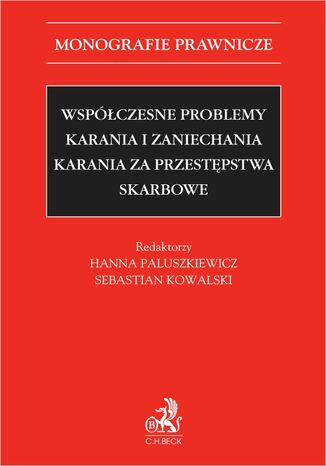 MONOGRAFIE PRAWNICZE

WSPÓŁCZESNE PROBLEMY KARANIA I ZANIECHANIA KARANIA ZA PRZESTĘPSTWA SKARBOWE

Redaktorzy
HANNA PALUSZKIEWICZ
SEBASTIAN KOWALSKI

B
C.H.BECK